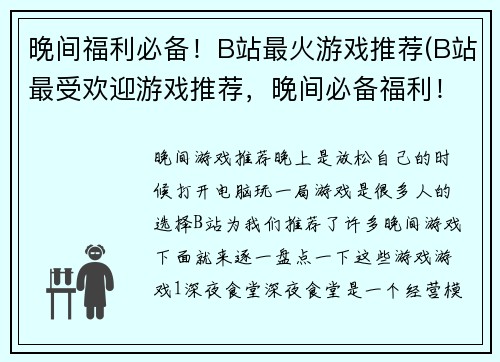 晚间福利必备！B站最火游戏推荐(B站最受欢迎游戏推荐，晚间必备福利！

晚间游戏推荐晚上是放松自己的时候打开电脑玩一局游戏是很多人的选择B站为我们推荐了许多晚间游戏下面就来逐一盘点一下这些游戏游戏1深夜食堂深夜食堂是一个经营模